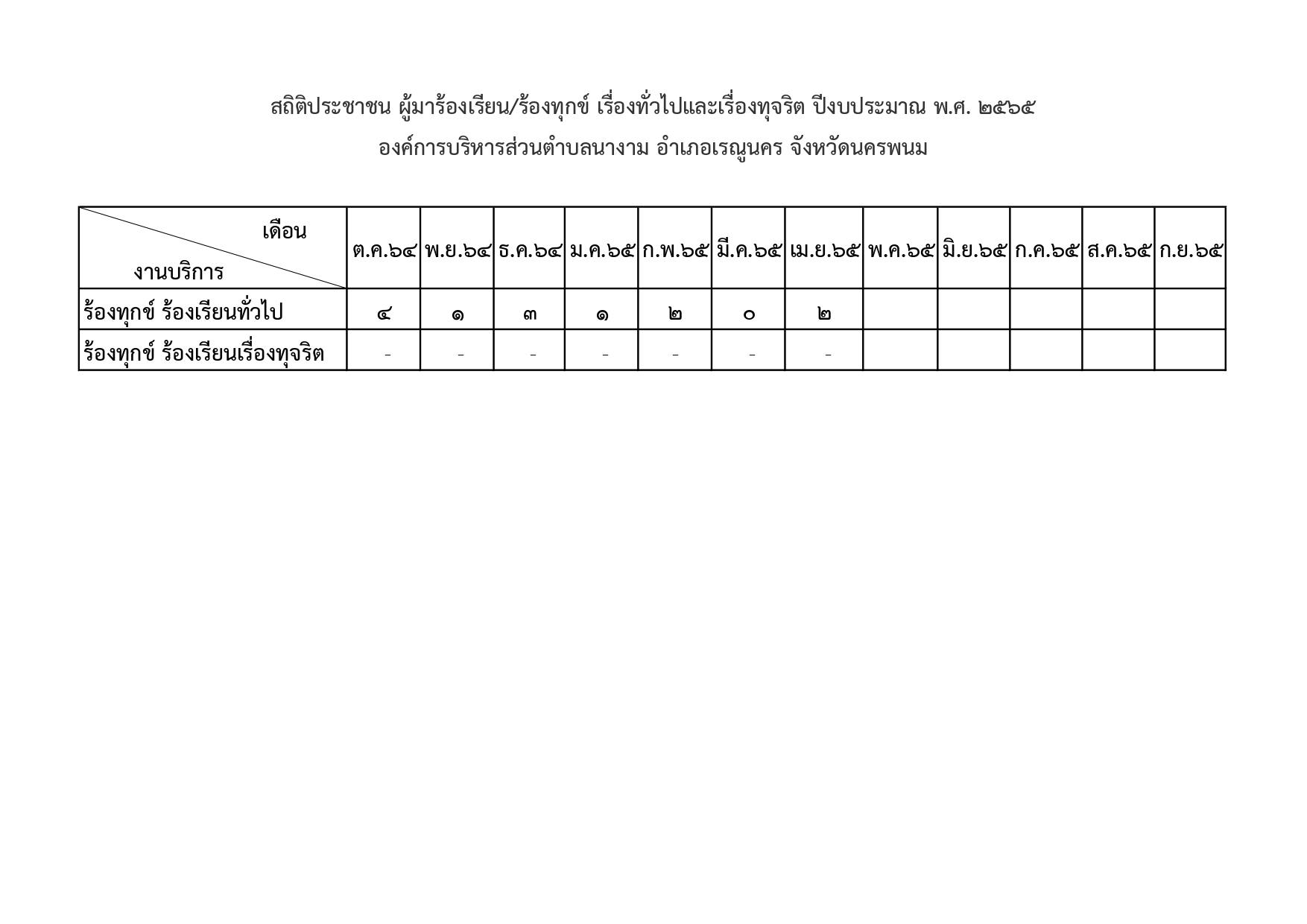 สถิติประชาชน ผู้มาร้องเรียน/ร้องทุกข์ เรื่องทั่วไปและเรื่องทุจริต ปีงบประมาณ พ.ศ. ๒๕๖๕
องค์การบริหารส่วนตำบลนางาม อำเภอเรณูนคร จังหวัดนครพนม

| เดือน งานบริการ | ต.ค.๖๔ | พ.ย.๖๔ | ธ.ค.๖๔ | ม.ค.๖๕ | ก.พ.๖๕ | มี.ค.๖๕ | เม.ย.๖๕ | พ.ค.๖๕ | มิ.ย.๖๕ | ก.ค.๖๕ | ส.ค.๖๕ | ก.ย.๖๕ |
|---|---|---|---|---|---|---|---|---|---|---|---|---|
| ร้องทุกข์ ร้องเรียนทั่วไป | ๔ | ๑ | ๓ | ๑ | ๒ | ๐ | ๒ | | | | | |
| ร้องทุกข์ ร้องเรียนเรื่องทุจริต | - | - | - | - | - | - | - | | | | | |